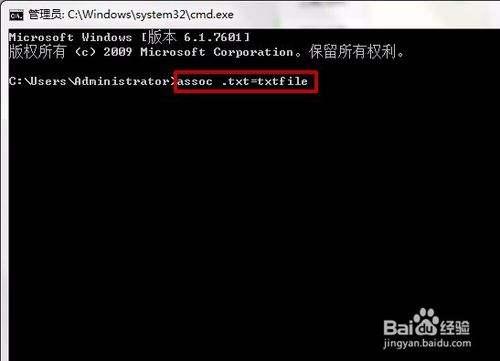 管理员: C:\Windows\system32\cmd.exe

Microsoft Windows [版本 6.1.7601]
版权所有 (c) 2009 Microsoft Corporation。保留所有权利。

C:\Users\Administrator>assoc .txt=txtfile

Baidu经验
jingyan.baidu.com